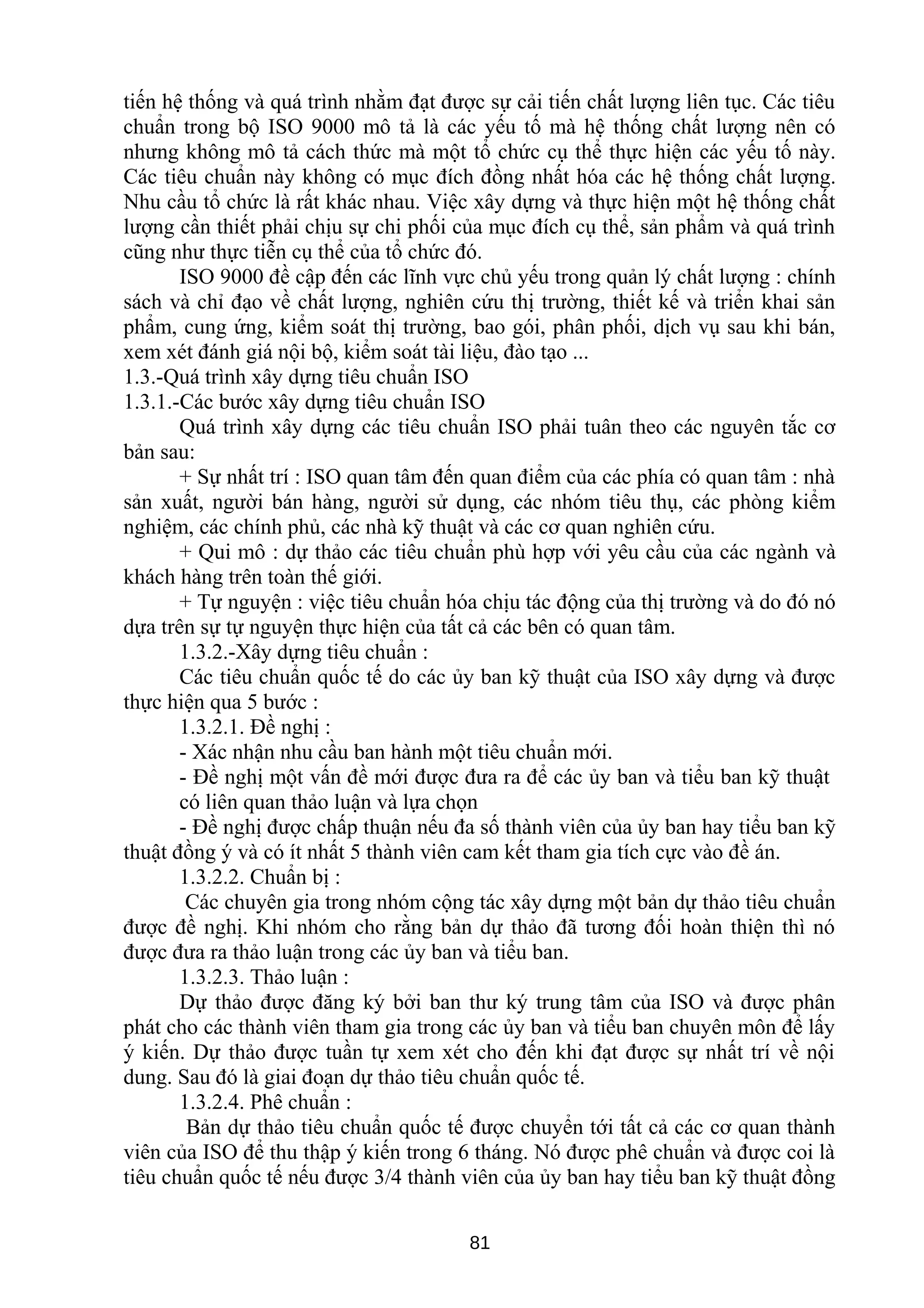 tiến hệ thống và quá trình nhằm đạt được sự cải tiến chất lượng liên tục. Các tiêu chuẩn trong bộ ISO 9000 mô tả là các yếu tố mà hệ thống chất lượng nên có nhưng không mô tả cách thức mà một tổ chức cụ thể thực hiện các yếu tố này. Các tiêu chuẩn này không có mục đích đồng nhất hóa các hệ thống chất lượng. Nhu cầu tổ chức là rất khác nhau. Việc xây dựng và thực hiện một hệ thống chất lượng cần thiết phải chịu sự chi phối của mục đích cụ thể, sản phẩm và quá trình cũng như thực tiễn cụ thể của tổ chức đó.

ISO 9000 đề cập đến các lĩnh vực chủ yếu trong quản lý chất lượng : chính sách và chỉ đạo về chất lượng, nghiên cứu thị trường, thiết kế và triển khai sản phẩm, cung ứng, kiểm soát thị trường, bao gói, phân phối, dịch vụ sau khi bán, xem xét đánh giá nội bộ, kiểm soát tài liệu, đào tạo ...

1.3.-Quá trình xây dựng tiêu chuẩn ISO

1.3.1.-Các bước xây dựng tiêu chuẩn ISO

Quá trình xây dựng các tiêu chuẩn ISO phải tuân theo các nguyên tắc cơ bản sau:

+ Sự nhất trí : ISO quan tâm đến quan điểm của các phía có quan tâm : nhà sản xuất, người bán hàng, người sử dụng, các nhóm tiêu thụ, các phòng kiểm nghiệm, các chính phủ, các nhà kỹ thuật và các cơ quan nghiên cứu.

+ Qui mô : dự thảo các tiêu chuẩn phù hợp với yêu cầu của các ngành và khách hàng trên toàn thế giới.

+ Tự nguyện : việc tiêu chuẩn hóa chịu tác động của thị trường và do đó nó dựa trên sự tự nguyện thực hiện của tất cả các bên có quan tâm.

1.3.2.-Xây dựng tiêu chuẩn :

Các tiêu chuẩn quốc tế do các ủy ban kỹ thuật của ISO xây dựng và được thực hiện qua 5 bước :

1.3.2.1. Đề nghị :

- Xác nhận nhu cầu ban hành một tiêu chuẩn mới.

- Đề nghị một vấn đề mới được đưa ra để các ủy ban và tiểu ban kỹ thuật có liên quan thảo luận và lựa chọn

- Đề nghị được chấp thuận nếu đa số thành viên của ủy ban hay tiểu ban kỹ thuật đồng ý và có ít nhất 5 thành viên cam kết tham gia tích cực vào đề án.

1.3.2.2. Chuẩn bị :

Các chuyên gia trong nhóm cộng tác xây dựng một bản dự thảo tiêu chuẩn được đề nghị. Khi nhóm cho rằng bản dự thảo đã tương đối hoàn thiện thì nó được đưa ra thảo luận trong các ủy ban và tiểu ban.

1.3.2.3. Thảo luận :

Dự thảo được đăng ký bởi ban thư ký trung tâm của ISO và được phân phát cho các thành viên tham gia trong các ủy ban và tiểu ban chuyên môn để lấy ý kiến. Dự thảo được tuần tự xem xét cho đến khi đạt được sự nhất trí về nội dung. Sau đó là giai đoạn dự thảo tiêu chuẩn quốc tế.

1.3.2.4. Phê chuẩn :

Bản dự thảo tiêu chuẩn quốc tế được chuyển tới tất cả các cơ quan thành viên của ISO để thu thập ý kiến trong 6 tháng. Nó được phê chuẩn và được coi là tiêu chuẩn quốc tế nếu được 3/4 thành viên của ủy ban hay tiểu ban kỹ thuật đồng

81